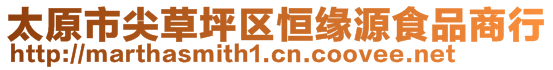 太原市尖草坪区恒缘源食品商行
http://marthasmith1.cn.coovee.net